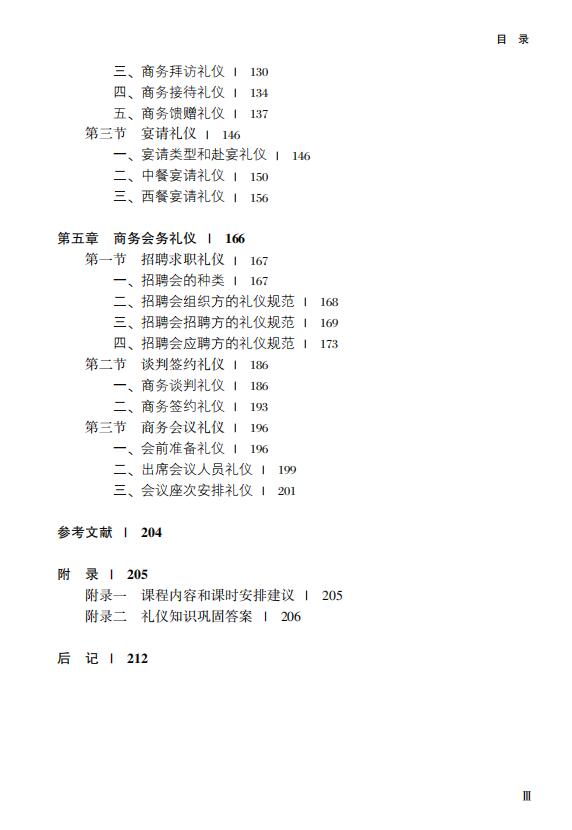 目 录

三、商务拜访礼仪 | 130
四、商务接待礼仪 | 134
五、商务馈赠礼仪 | 137
第三节 宴请礼仪 | 146
一、宴请类型和赴宴礼仪 | 146
二、中餐宴请礼仪 | 150
三、西餐宴请礼仪 | 156

第五章 商务会务礼仪 | 166
第一节 招聘求职礼仪 | 167
一、招聘会的种类 | 167
二、招聘会组织方的礼仪规范 | 168
三、招聘会招聘方的礼仪规范 | 169
四、招聘会应聘方的礼仪规范 | 173
第二节 谈判签约礼仪 | 186
一、商务谈判礼仪 | 186
二、商务签约礼仪 | 193
第三节 商务会议礼仪 | 196
一、会前准备礼仪 | 196
二、出席会议人员礼仪 | 199
三、会议座次安排礼仪 | 201

参考文献 | 204

附 录 | 205
附录一 课程内容和课时安排建议 | 205
附录二 礼仪知识巩固答案 | 206

后 记 | 212

Ⅲ